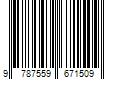 9 787559 671509